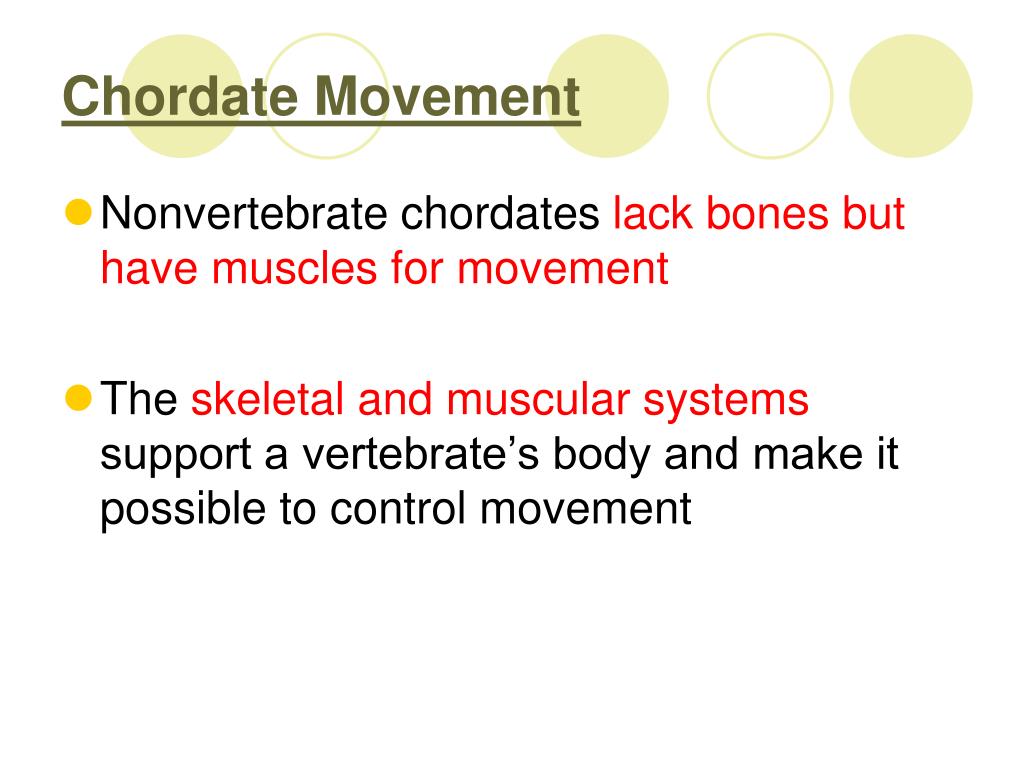 Chordate Movement

Nonvertebrate chordates lack bones but have muscles for movement

The skeletal and muscular systems support a vertebrate’s body and make it possible to control movement